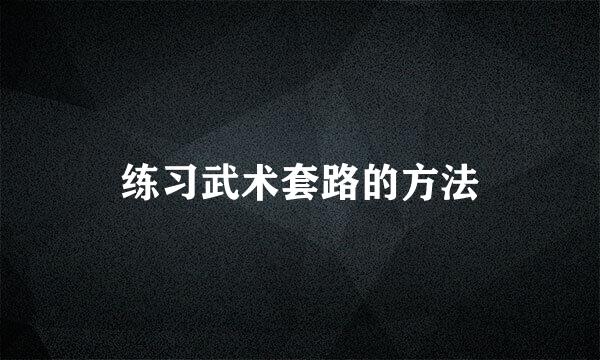 练习武术套路的方法